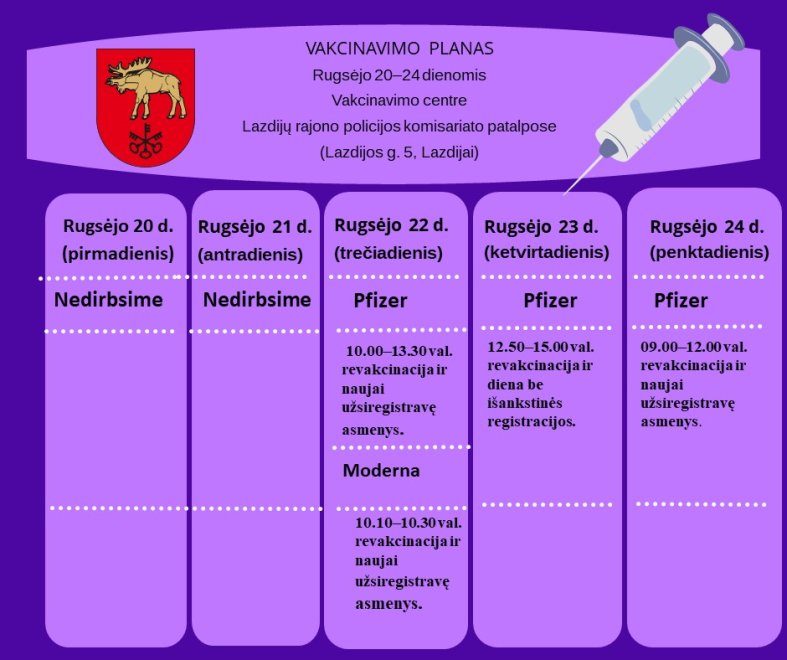 VAKCINAVIMO PLANAS
Rugsėjo 20–24 dienomis
Vakcinavimo centre
Lazdijų rajono policijos komisariato patalpose
(Lazdijos g. 5, Lazdijai)

Rugsėjo 20 d. (pirmadienis)

Nedirbsime

Rugsėjo 21 d. (antradienis)

Nedirbsime

Rugsėjo 22 d. (trečiadienis)

Pfizer

10.00–13.30 val. revakcinacija ir naujai užsiregistravę asmenys.

Moderna

10.10–10.30 val. revakcinacija ir naujai užsiregistravę asmenys.

Rugsėjo 23 d. (ketvirtadienis)

Pfizer

12.50–15.00 val. revakcinacija ir diena be išankstinės registracijos.

Rugsėjo 24 d. (penktadienis)

Pfizer

09.00–12.00 val. revakcinacija ir naujai užsiregistravę asmenys.